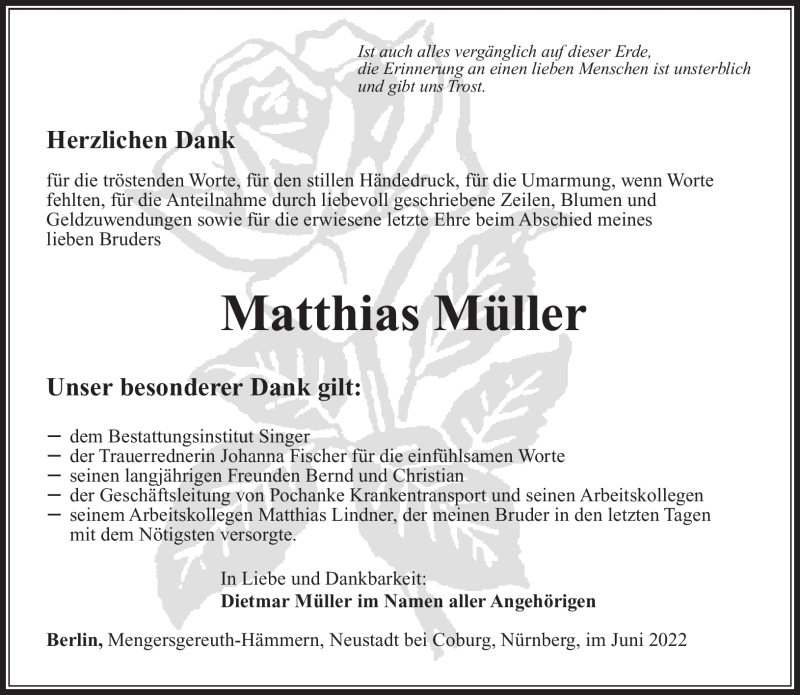 Ist auch alles vergänglich auf dieser Erde,
die Erinnerung an einen lieben Menschen ist unsterblich
und gibt uns Trost.

Herzlichen Dank

für die tröstenden Worte, für den stillen Händedruck, für die Umarmung, wenn Worte fehlten, für die Anteilnahme durch liebevoll geschriebene Zeilen, Blumen und Geldzuwendungen sowie für die erwiesene letzte Ehre beim Abschied meines lieben Bruders

Matthias Müller

Unser besonderer Dank gilt:

– dem Bestattungsinstitut Singer
– der Trauerrednerin Johanna Fischer für die einfühlsamen Worte
– seinen langjährigen Freunden Bernd und Christian
– der Geschäftsleitung von Pochanke Krankentransport und seinen Arbeitskollegen
– seinem Arbeitskollegen Matthias Lindner, der meinen Bruder in den letzten Tagen mit dem Nötigsten versorgte.

In Liebe und Dankbarkeit:
Dietmar Müller im Namen aller Angehörigen

Berlin, Mengersgereuth-Hämmern, Neustadt bei Coburg, Nürnberg, im Juni 2022